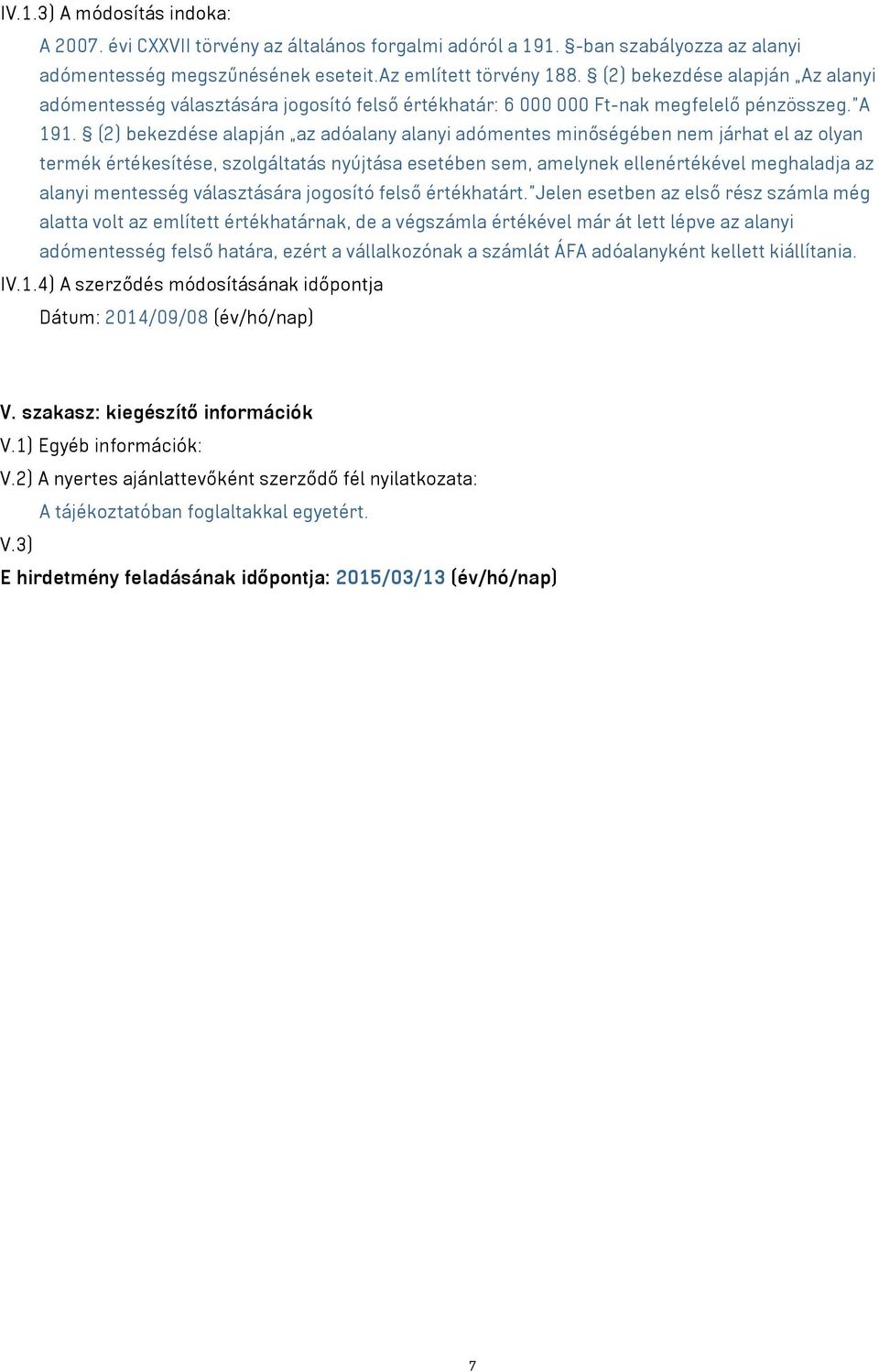 IV.1.3) A módosítás indoka:

A 2007. évi CXXVII törvény az általános forgalmi adóról a 191. §-ban szabályozza az alanyi adómentesség megszűnésének eseteit.Az említett törvény 188. § (2) bekezdése alapján „Az alanyi adómentesség választására jogosító felső értékhatár: 6 000 000 Ft-nak megfelelő pénzösszeg."A 191. § (2) bekezdése alapján „az adóalany alanyi adómentes minőségében nem járhat el az olyan termék értékesítése, szolgáltatás nyújtása esetében sem, amelynek ellenértékével meghaladja az alanyi mentesség választására jogosító felső értékhatárt."Jelen esetben az első rész számla még alatta volt az említett értékhatárnak, de a végszámla értékével már át lett lépve az alanyi adómentesség felső határa, ezért a vállalkozónak a számlát ÁFA adóalanyként kellett kiállítania.

IV.1.4) A szerződés módosításának időpontja

Dátum: 2014/09/08 (év/hó/nap)

V. szakasz: kiegészítő információk

V.1) Egyéb információk:

V.2) A nyertes ajánlattevőként szerződő fél nyilatkozata:

A tájékoztatóban foglaltakkal egyetért.

V.3)

E hirdetmény feladásának időpontja: 2015/03/13 (év/hó/nap)

7